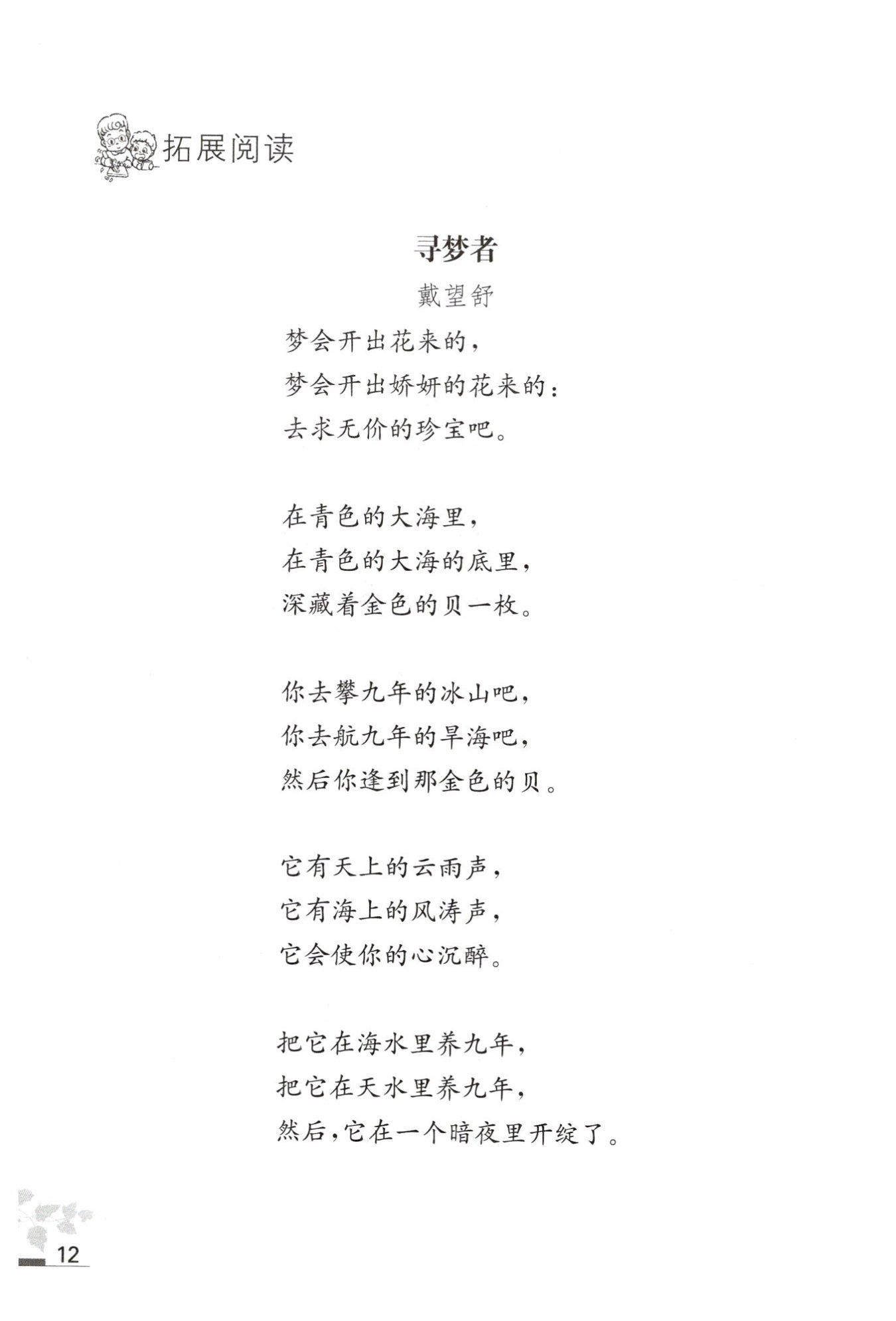 拓展阅读

寻梦者

戴望舒

梦会开出花来的，
梦会开出娇妍的花来的：
去求无价的珍宝吧。

在青色的大海里，
在青色的大海的底里，
深藏着金色的贝一枚。

你去攀九年的冰山吧，
你去航九年的旱海吧，
然后你逢到那金色的贝。

它有天上的云雨声，
它有海上的风涛声，
它会使你的心沉醉。

把它在海水里养九年，
把它在天水里养九年，
然后，它在一个暗夜里开绽了。

12